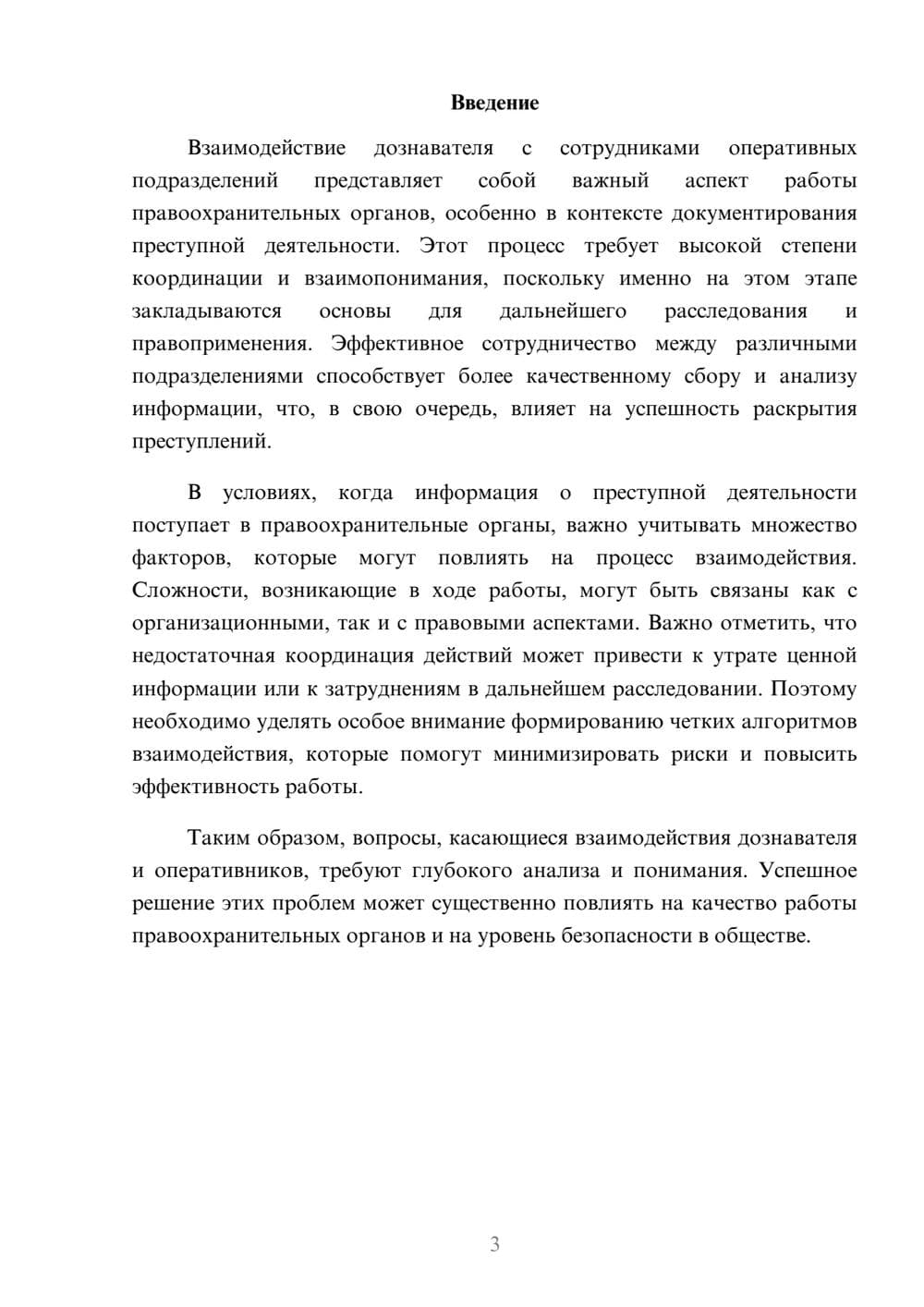 Введение

Взаимодействие дознавателя с сотрудниками оперативных подразделений представляет собой важный аспект работы правоохранительных органов, особенно в контексте документирования преступной деятельности. Этот процесс требует высокой степени координации и взаимопонимания, поскольку именно на этом этапе закладываются основы для дальнейшего расследования и правоприменения. Эффективное сотрудничество между различными подразделениями способствует более качественному сбору и анализу информации, что, в свою очередь, влияет на успешность раскрытия преступлений.

В условиях, когда информация о преступной деятельности поступает в правоохранительные органы, важно учитывать множество факторов, которые могут повлиять на процесс взаимодействия. Сложности, возникающие в ходе работы, могут быть связаны как с организационными, так и с правовыми аспектами. Важно отметить, что недостаточная координация действий может привести к утрате ценной информации или к затруднениям в дальнейшем расследовании. Поэтому необходимо уделять особое внимание формированию четких алгоритмов взаимодействия, которые помогут минимизировать риски и повысить эффективность работы.

Таким образом, вопросы, касающиеся взаимодействия дознавателя и оперативников, требуют глубокого анализа и понимания. Успешное решение этих проблем может существенно повлиять на качество работы правоохранительных органов и на уровень безопасности в обществе.

3